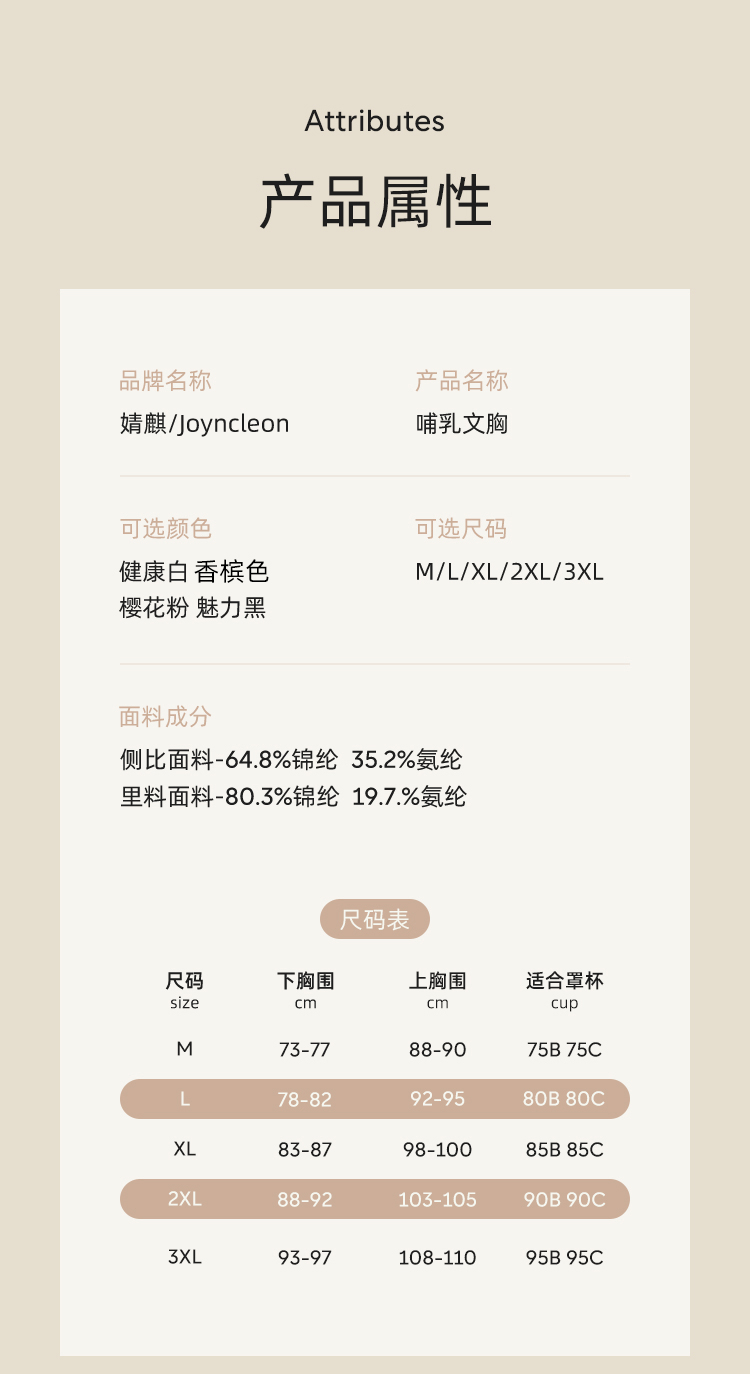 Attributes

产品属性

品牌名称
婧麒/Joyncleon

产品名称
哺乳文胸

可选颜色
健康白 香槟色
樱花粉 魅力黑

可选尺码
M/L/XL/2XL/3XL

面料成分
侧比面料-64.8%锦纶 35.2%氨纶
里料面料-80.3%锦纶 19.7.%氨纶

尺码表

| 尺码 size | 下胸围 cm | 上胸围 cm | 适合罩杯 cup |
|---|---|---|---|
| M | 73-77 | 88-90 | 75B 75C |
| L | 78-82 | 92-95 | 80B 80C |
| XL | 83-87 | 98-100 | 85B 85C |
| 2XL | 88-92 | 103-105 | 90B 90C |
| 3XL | 93-97 | 108-110 | 95B 95C |